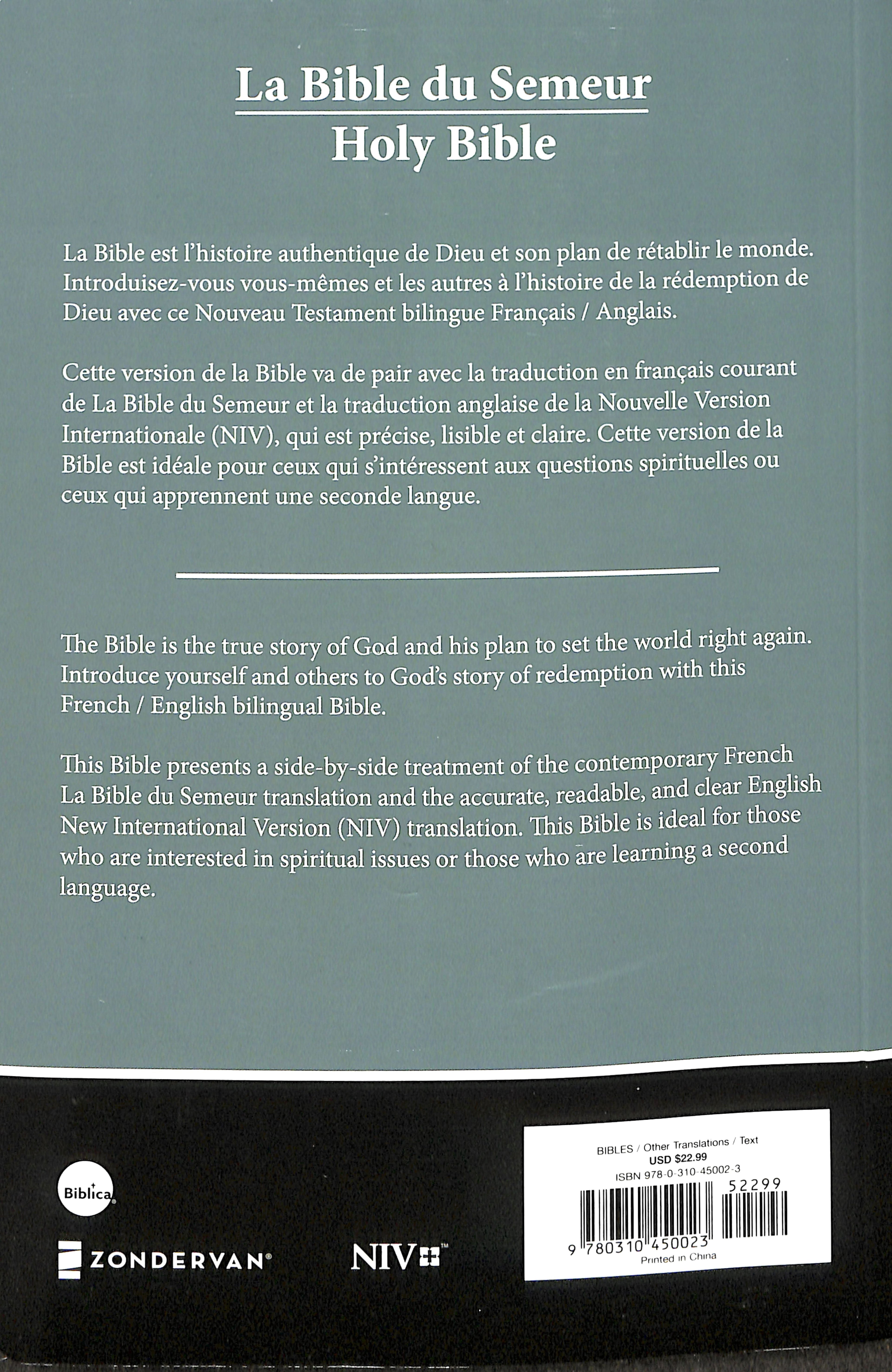 La Bible du Semeur
Holy Bible

La Bible est l'histoire authentique de Dieu et son plan de rétablir le monde. Introduisez-vous vous-mêmes et les autres à l'histoire de la rédemption de Dieu avec ce Nouveau Testament bilingue Français / Anglais.

Cette version de la Bible va de pair avec la traduction en français courant de La Bible du Semeur et la traduction anglaise de la Nouvelle Version Internationale (NIV), qui est précise, lisible et claire. Cette version de la Bible est idéale pour ceux qui s'intéressent aux questions spirituelles ou ceux qui apprennent une seconde langue.

The Bible is the true story of God and his plan to set the world right again. Introduce yourself and others to God's story of redemption with this French / English bilingual Bible.

This Bible presents a side-by-side treatment of the contemporary French La Bible du Semeur translation and the accurate, readable, and clear English New International Version (NIV) translation. This Bible is ideal for those who are interested in spiritual issues or those who are learning a second language.

Biblica

ZONDERVAN

NIV

BIBLES / Other Translations / Text
USD $22.99
ISBN 978-0-310-45002-3
52299
9 780310 450023
Printed in China